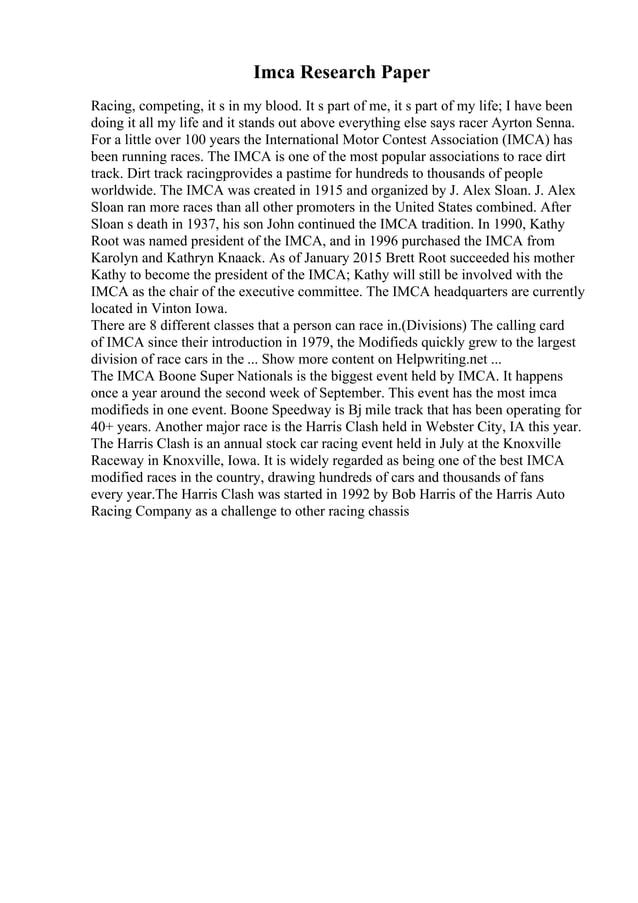 Imca Research Paper

Racing, competing, it s in my blood. It s part of me, it s part of my life; I have been doing it all my life and it stands out above everything else says racer Ayrton Senna. For a little over 100 years the International Motor Contest Association (IMCA) has been running races. The IMCA is one of the most popular associations to race dirt track. Dirt track racingprovides a pastime for hundreds to thousands of people worldwide. The IMCA was created in 1915 and organized by J. Alex Sloan. J. Alex Sloan ran more races than all other promoters in the United States combined. After Sloan s death in 1937, his son John continued the IMCA tradition. In 1990, Kathy Root was named president of the IMCA, and in 1996 purchased the IMCA from Karolyn and Kathryn Knaack. As of January 2015 Brett Root succeeded his mother Kathy to become the president of the IMCA; Kathy will still be involved with the IMCA as the chair of the executive committee. The IMCA headquarters are currently located in Vinton Iowa.
There are 8 different classes that a person can race in.(Divisions) The calling card of IMCA since their introduction in 1979, the Modifieds quickly grew to the largest division of race cars in the ... Show more content on Helpwriting.net ...
The IMCA Boone Super Nationals is the biggest event held by IMCA. It happens once a year around the second week of September. This event has the most imca modifieds in one event. Boone Speedway is Bj mile track that has been operating for 40+ years. Another major race is the Harris Clash held in Webster City, IA this year. The Harris Clash is an annual stock car racing event held in July at the Knoxville Raceway in Knoxville, Iowa. It is widely regarded as being one of the best IMCA modified races in the country, drawing hundreds of cars and thousands of fans every year.The Harris Clash was started in 1992 by Bob Harris of the Harris Auto Racing Company as a challenge to other racing chassis